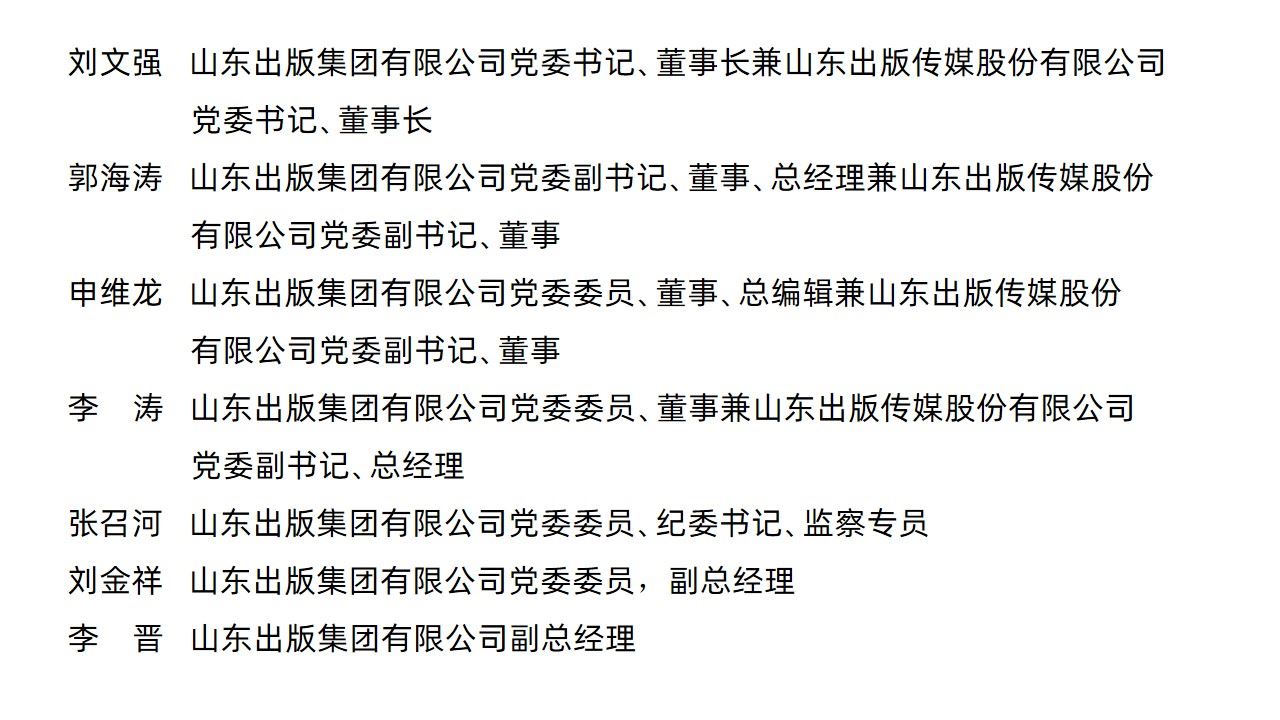 刘文强　山东出版集团有限公司党委书记、董事长兼山东出版传媒股份有限公司党委书记、董事长

郭海涛　山东出版集团有限公司党委副书记、董事、总经理兼山东出版传媒股份有限公司党委副书记、董事

申维龙　山东出版集团有限公司党委委员、董事、总编辑兼山东出版传媒股份有限公司党委副书记、董事

李　涛　山东出版集团有限公司党委委员、董事兼山东出版传媒股份有限公司党委副书记、总经理

张召河　山东出版集团有限公司党委委员、纪委书记、监察专员

刘金祥　山东出版集团有限公司党委委员，副总经理

李　晋　山东出版集团有限公司副总经理